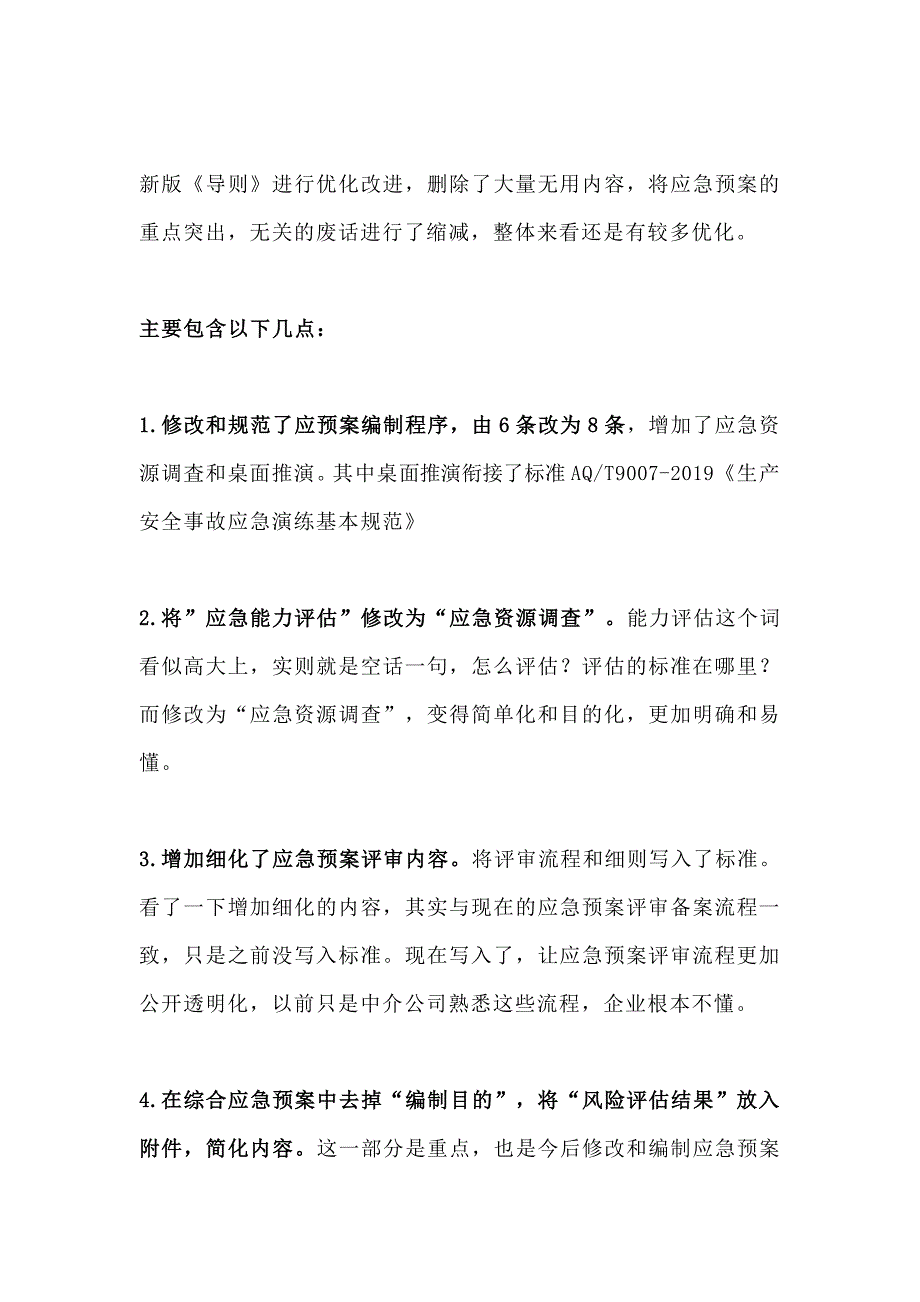 新版《导则》进行优化改进，删除了大量无用内容，将应急预案的重点突出，无关的废话进行了缩减，整体来看还是有较多优化。

主要包含以下几点：

1.修改和规范了应预案编制程序，由6条改为8条，增加了应急资源调查和桌面推演。其中桌面推演衔接了标准AQ/T9007-2019《生产安全事故应急演练基本规范》

2.将”应急能力评估”修改为“应急资源调查”。能力评估这个词看似高大上，实则就是空话一句，怎么评估？评估的标准在哪里？而修改为“应急资源调查”，变得简单化和目的化，更加明确和易懂。

3.增加细化了应急预案评审内容。将评审流程和细则写入了标准。看了一下增加细化的内容，其实与现在的应急预案评审备案流程一致，只是之前没写入标准。现在写入了，让应急预案评审流程更加公开透明化，以前只是中介公司熟悉这些流程，企业根本不懂。

4.在综合应急预案中去掉“编制目的”，将“风险评估结果”放入附件，简化内容。这一部分是重点，也是今后修改和编制应急预案